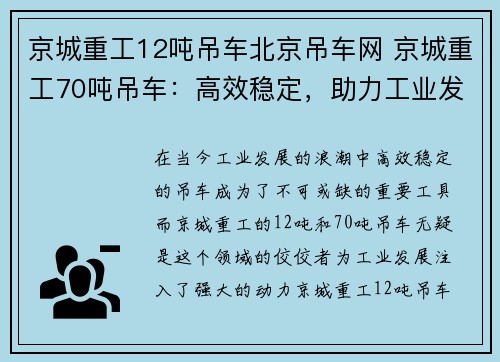 京城重工12吨吊车北京吊车网 京城重工70吨吊车：高效稳定，助力工业发

在当今工业发展的浪潮中高效稳定的吊车成为了不可或缺的重要工具而京城重工的12吨和70吨吊车无疑是这个领域的佼佼者为工业发展注入了强大的动力京城重工12吨吊车